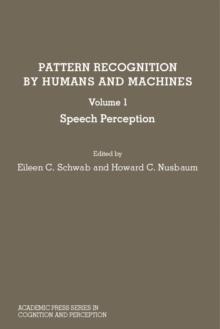 PATTERN RECOGNITION BY HUMANS AND MACHINES

Volume 1

Speech Perception

Edited by

Eileen C. Schwab and Howard C. Nusbaum

ACADEMIC PRESS SERIES IN COGNITION AND PERCEPTION